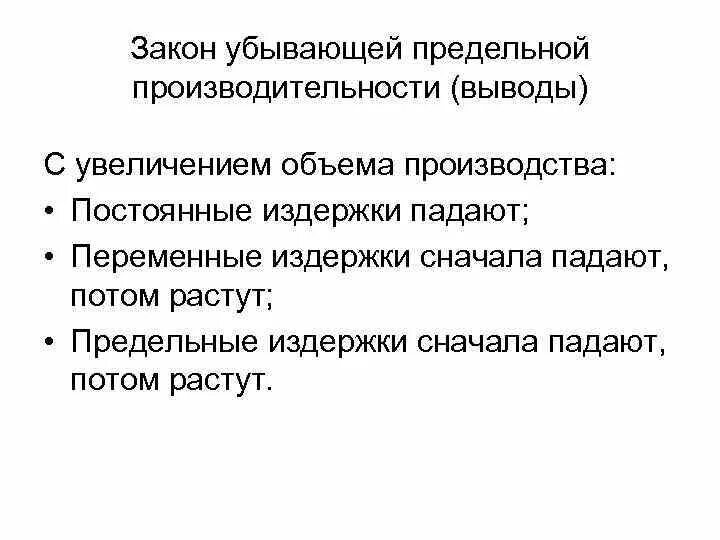 Закон убывающей предельной производительности (выводы)

С увеличением объема производства:

• Постоянные издержки падают;
• Переменные издержки сначала падают, потом растут;
• Предельные издержки сначала падают, потом растут.